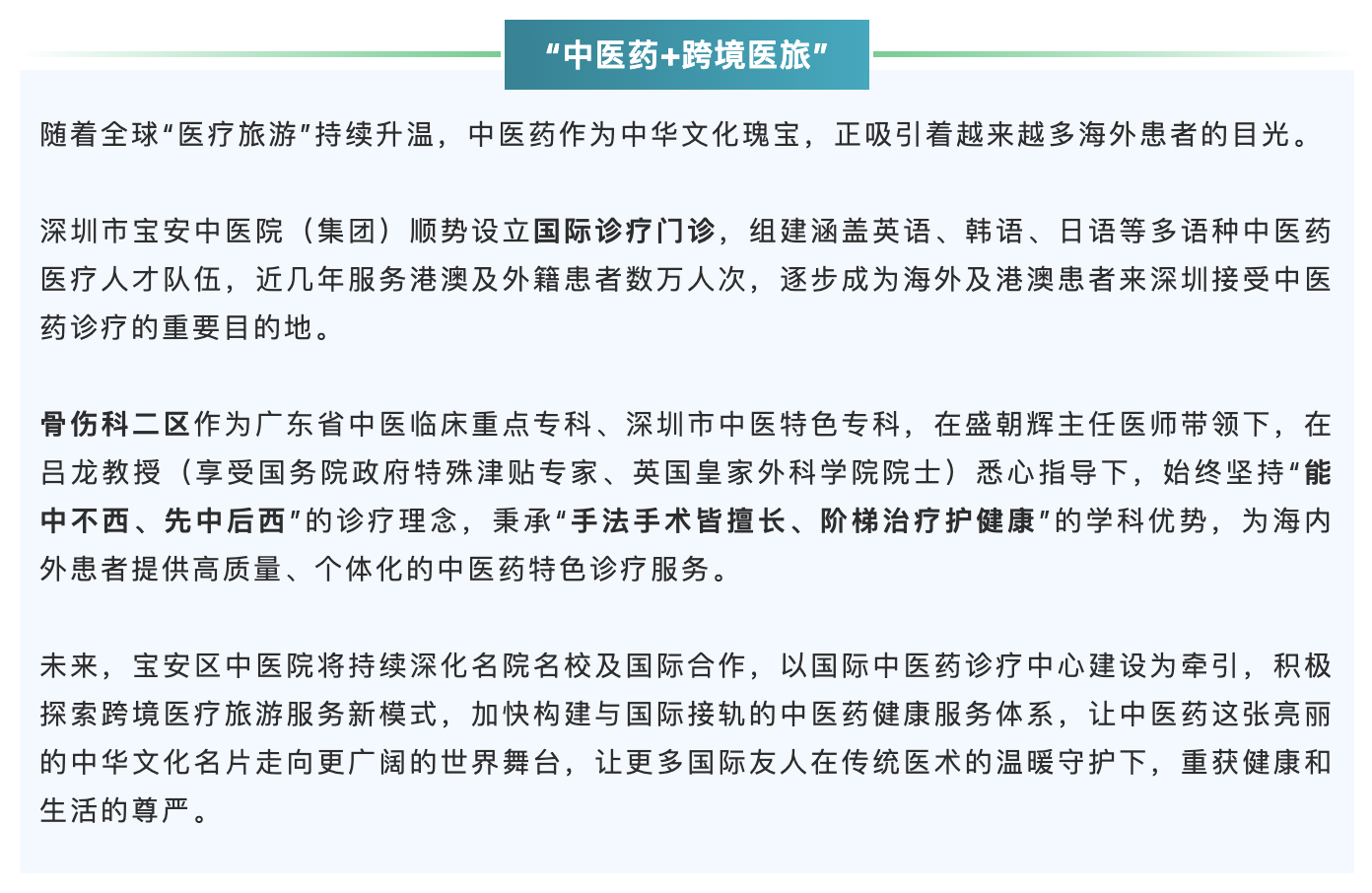 “中医药+跨境医旅”

随着全球“医疗旅游”持续升温，中医药作为中华文化瑰宝，正吸引着越来越多海外患者的目光。

深圳市宝安中医院（集团）顺势设立国际诊疗门诊，组建涵盖英语、韩语、日语等多语种中医药医疗人才队伍，近几年服务港澳及外籍患者数万人次，逐步成为海外及港澳患者来深圳接受中医药诊疗的重要目的地。

骨伤科二区作为广东省中医临床重点专科、深圳市中医特色专科，在盛朝辉主任医师带领下，在吕龙教授（享受国务院政府特殊津贴专家、英国皇家外科学院院士）悉心指导下，始终坚持“能中不西、先中后西”的诊疗理念，秉承“手法手术皆擅长、阶梯治疗护健康”的学科优势，为海内外患者提供高质量、个体化的中医药特色诊疗服务。

未来，宝安区中医院将持续深化名院名校及国际合作，以国际中医药诊疗中心建设为牵引，积极探索跨境医疗旅游服务新模式，加快构建与国际接轨的中医药健康服务体系，让中医药这张亮丽的中华文化名片走向更广阔的世界舞台，让更多国际友人在传统医术的温暖守护下，重获健康和生活的尊严。